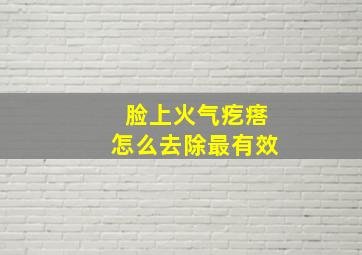 脸上火气疙瘩
怎么去除最有效